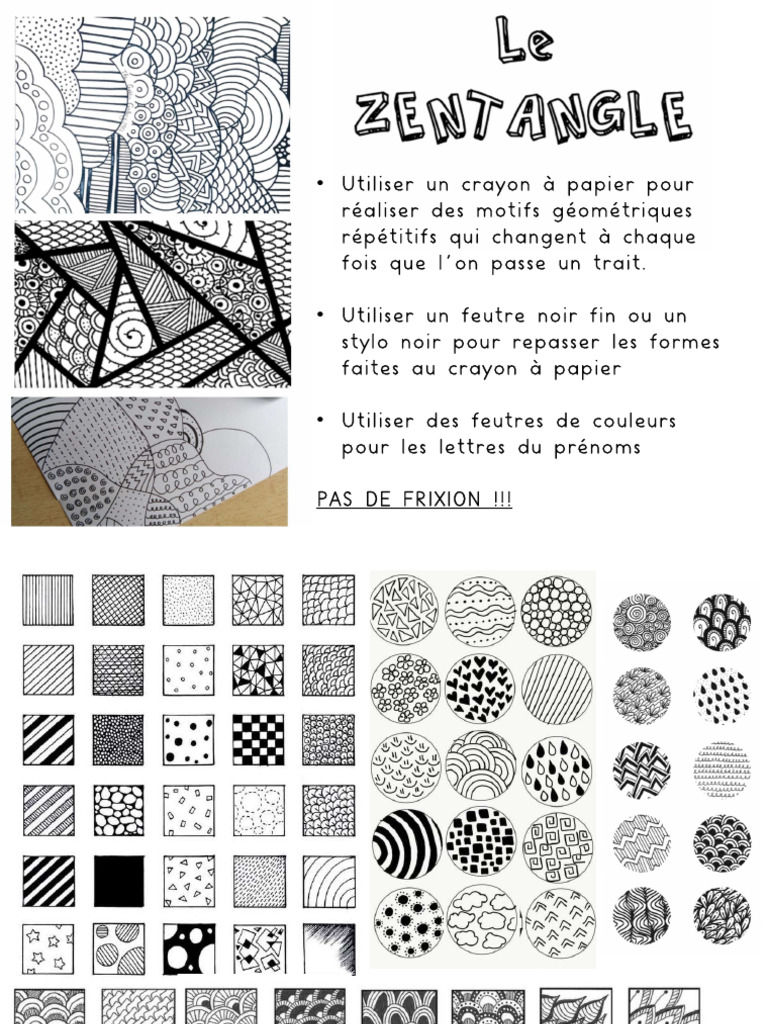 Le
ZENTANGLE

• Utiliser un crayon à papier pour réaliser des motifs géométriques répétitifs qui changent à chaque fois que l'on passe un trait.

• Utiliser un feutre noir fin ou un stylo noir pour repasser les formes faites au crayon à papier

• Utiliser des feutres de couleurs pour les lettres du prénoms

PAS DE FRIXION !!!